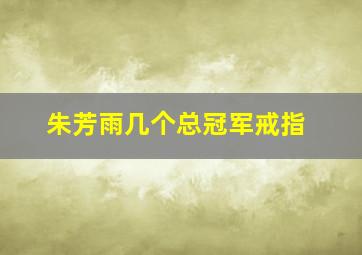 朱芳雨几个总冠军戒指